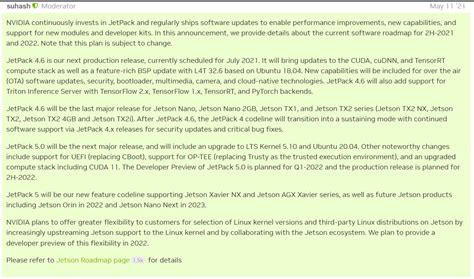 suhash Moderator May 11 '21

NVIDIA continuously invests in JetPack and regularly ships software updates to enable performance improvements, new capabilities, and support for new modules and developer kits. In this announcement, we provide details about the current software roadmap for 2H-2021 and 2022. Note that this plan is subject to change.

JetPack 4.6 is our next production release, currently scheduled for July 2021. It will bring updates to the CUDA, cuDNN, and TensorRT compute stack as well as a feature-rich BSP update with L4T 32.6 based on Ubuntu 18.04. New capabilities will be included for over the air (OTA) software updates, security, bootloader, multimedia, camera, and cloud-native technologies. JetPack 4.6 will also add support for Triton Inference Server with TensorFlow 2.x, TensorFlow 1.x, TensorRT, and PyTorch backends.

JetPack 4.6 will be the last major release for Jetson Nano, Jetson Nano 2GB, Jetson TX1, and Jetson TX2 series (Jetson TX2 NX, Jetson TX2, Jetson TX2 4GB and Jetson TX2i). After JetPack 4.6, the JetPack 4 codeline will transition into a sustaining mode with continued software support via JetPack 4.x releases for security updates and critical bug fixes.

JetPack 5.0 will be the next major release, and will include an upgrade to LTS Kernel 5.10 and Ubuntu 20.04. Other noteworthy changes include support for UEFI (replacing CBoot), support for OP-TEE (replacing Trusty as the trusted execution environment), and an upgraded compute stack including CUDA 11. The Developer Preview of JetPack 5.0 is planned for Q1-2022 and the production release is planned for 2H-2022.

JetPack 5 will be our new feature codeline supporting Jetson Xavier NX and Jetson AGX Xavier series, as well as future Jetson products including Jetson Orin in 2022 and Jetson Nano Next in 2023.

NVIDIA plans to offer greater flexibility to customers for selection of Linux kernel versions and third-party Linux distributions on Jetson by increasingly upstreaming Jetson support to the Linux kernel and by collaborating with the Jetson ecosystem. We plan to provide a developer preview of this flexibility in 2022.

Please refer to Jetson Roadmap page 1.3k for details